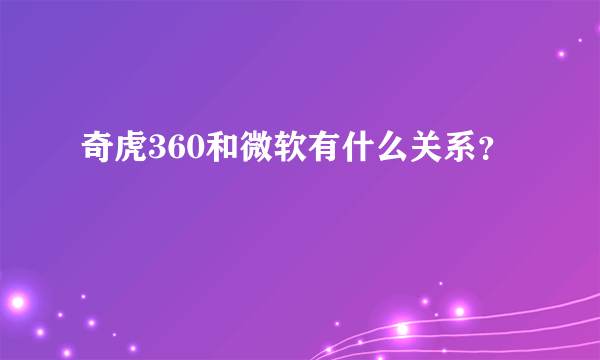 奇虎360和微软有什么关系？